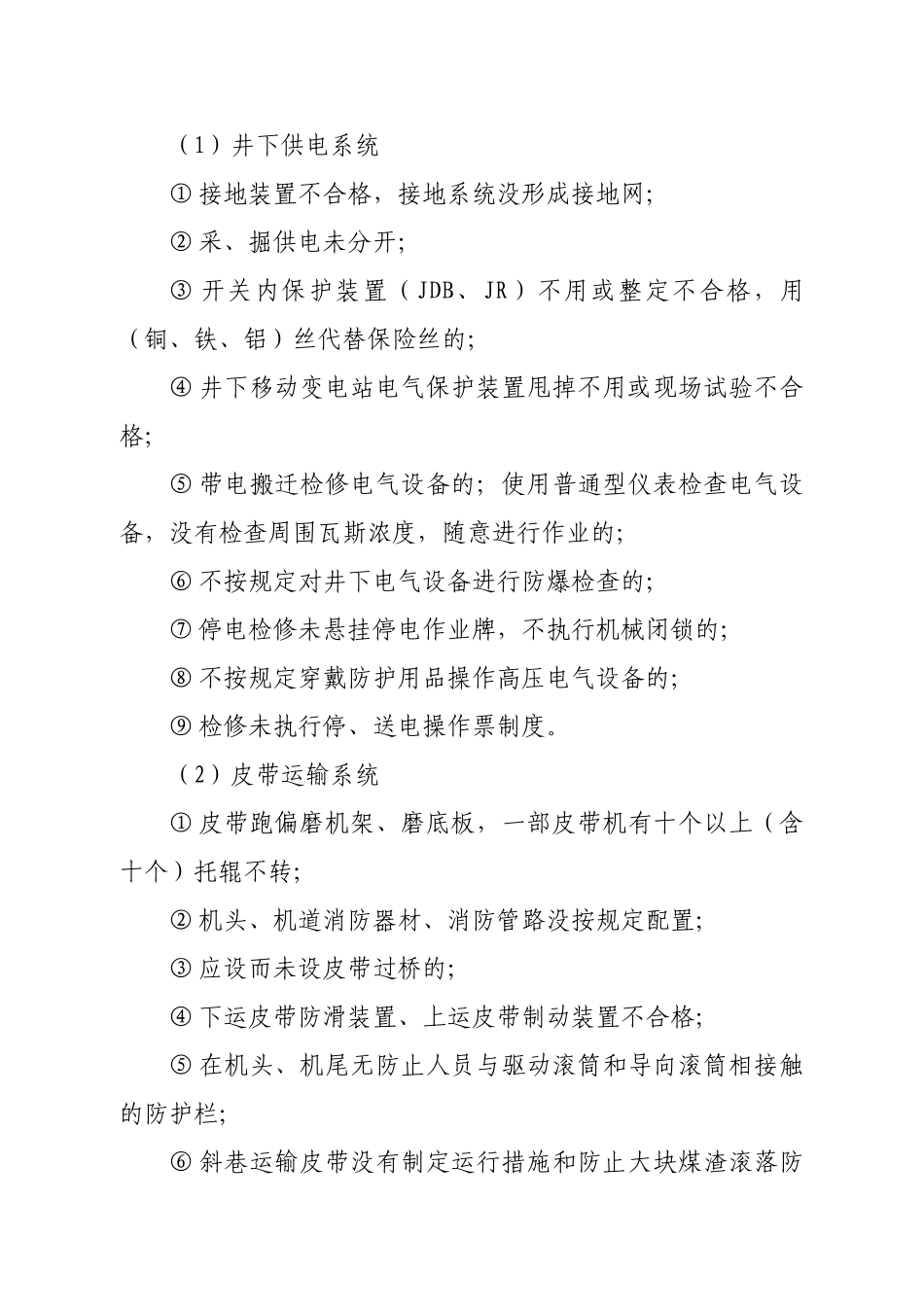 （1）井下供电系统

①接地装置不合格，接地系统没形成接地网;

②采、掘供电未分开;

③开关内保护装置（JDB、JR）不用或整定不合格，用（铜、铁、铝）丝代替保险丝的;

④井下移动变电站电气保护装置甩掉不用或现场试验不合格;

⑤带电搬迁检修电气设备的;使用普通型仪表检查电气设备，没有检查周围瓦斯浓度，随意进行作业的;

⑥不按规定对井下电气设备进行防爆检查的;

⑦停电检修未悬挂停电作业牌，不执行机械闭锁的;

⑧不按规定穿戴防护用品操作高压电气设备的;

⑨检修未执行停、送电操作票制度。

（2）皮带运输系统

①皮带跑偏磨机架、磨底板，一部皮带机有十个以上（含十个）托辊不转;

②机头、机道消防器材、消防管路没按规定配置;

③应设而未设皮带过桥的;

④下运皮带防滑装置、上运皮带制动装置不合格;

⑤在机头、机尾无防止人员与驱动滚筒和导向滚筒相接触的防护栏;

⑥斜巷运输皮带没有制定运行措施和防止大块煤渣滚落防